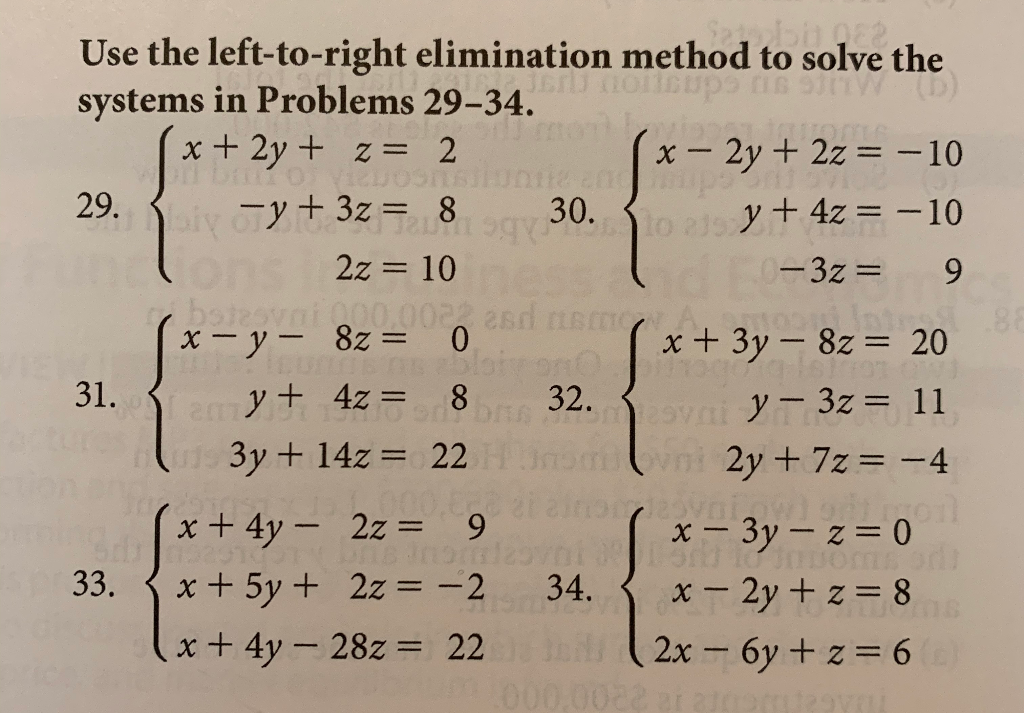 Use the left-to-right elimination method to solve the systems in Problems 29–34.

29. $\begin{cases} x + 2y + z = 2 \\ -y + 3z = 8 \\ 2z = 10 \end{cases}$

30. $\begin{cases} x - 2y + 2z = -10 \\ y + 4z = -10 \\ -3z = 9 \end{cases}$

31. $\begin{cases} x - y - 8z = 0 \\ y + 4z = 8 \\ 3y + 14z = 22 \end{cases}$

32. $\begin{cases} x + 3y - 8z = 20 \\ y - 3z = 11 \\ 2y + 7z = -4 \end{cases}$

33. $\begin{cases} x + 4y - 2z = 9 \\ x + 5y + 2z = -2 \\ x + 4y - 28z = 22 \end{cases}$

34. $\begin{cases} x - 3y - z = 0 \\ x - 2y + z = 8 \\ 2x - 6y + z = 6 \end{cases}$